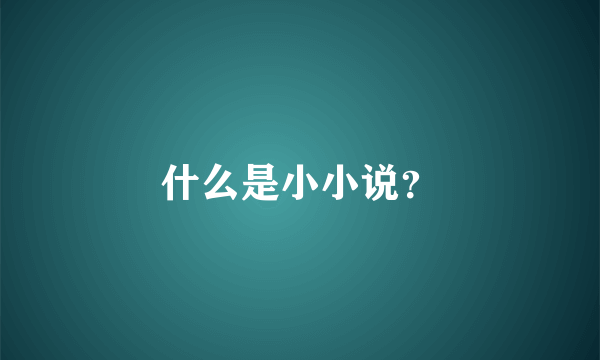 什么是小小说?